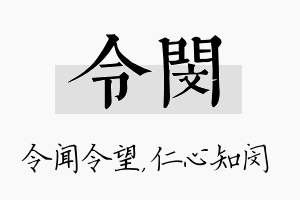 令閔

令闻令望,仁心知闵